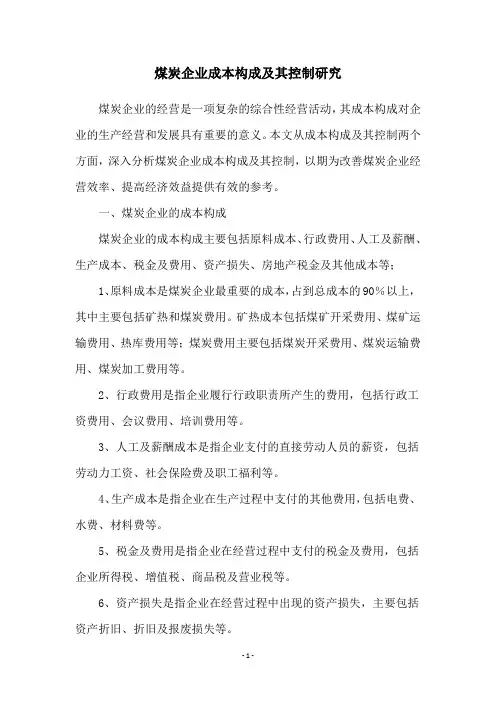 煤炭企业成本构成及其控制研究

煤炭企业的经营是一项复杂的综合性经营活动，其成本构成对企业的生产经营和发展具有重要的意义。本文从成本构成及其控制两个方面，深入分析煤炭企业成本构成及其控制，以期为改善煤炭企业经营效率、提高经济效益提供有效的参考。

一、煤炭企业的成本构成

煤炭企业的成本构成主要包括原料成本、行政费用、人工及薪酬、生产成本、税金及费用、资产损失、房地产税金及其他成本等：

1、原料成本是煤炭企业最重要的成本，占到总成本的90%以上，其中主要包括矿热和煤炭费用。矿热成本包括煤矿开采费用、煤矿运输费用、热库费用等；煤炭费用主要包括煤炭开采费用、煤炭运输费用、煤炭加工费用等。

2、行政费用是指企业履行行政职责所产生的费用，包括行政工资费用、会议费用、培训费用等。

3、人工及薪酬成本是指企业支付的直接劳动人员的薪资，包括劳动力工资、社会保险费及职工福利等。

4、生产成本是指企业在生产过程中支付的其他费用，包括电费、水费、材料费等。

5、税金及费用是指企业在经营过程中支付的税金及费用，包括企业所得税、增值税、商品税及营业税等。

6、资产损失是指企业在经营过程中出现的资产损失，主要包括资产折旧、折旧及报废损失等。

-1-